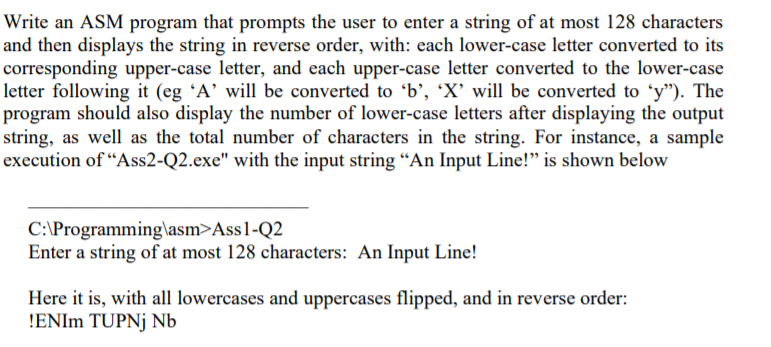 Write an ASM program that prompts the user to enter a string of at most 128 characters and then displays the string in reverse order, with: each lower-case letter converted to its corresponding upper-case letter, and each upper-case letter converted to the lower-case letter following it (eg ‘A’ will be converted to ‘b’, ‘X’ will be converted to ‘y”). The program should also display the number of lower-case letters after displaying the output string, as well as the total number of characters in the string. For instance, a sample execution of “Ass2-Q2.exe" with the input string “An Input Line!” is shown below

C:\Programming\asm>Ass1-Q2
Enter a string of at most 128 characters: An Input Line!

Here it is, with all lowercases and uppercases flipped, and in reverse order:
!ENIm TUPNj Nb